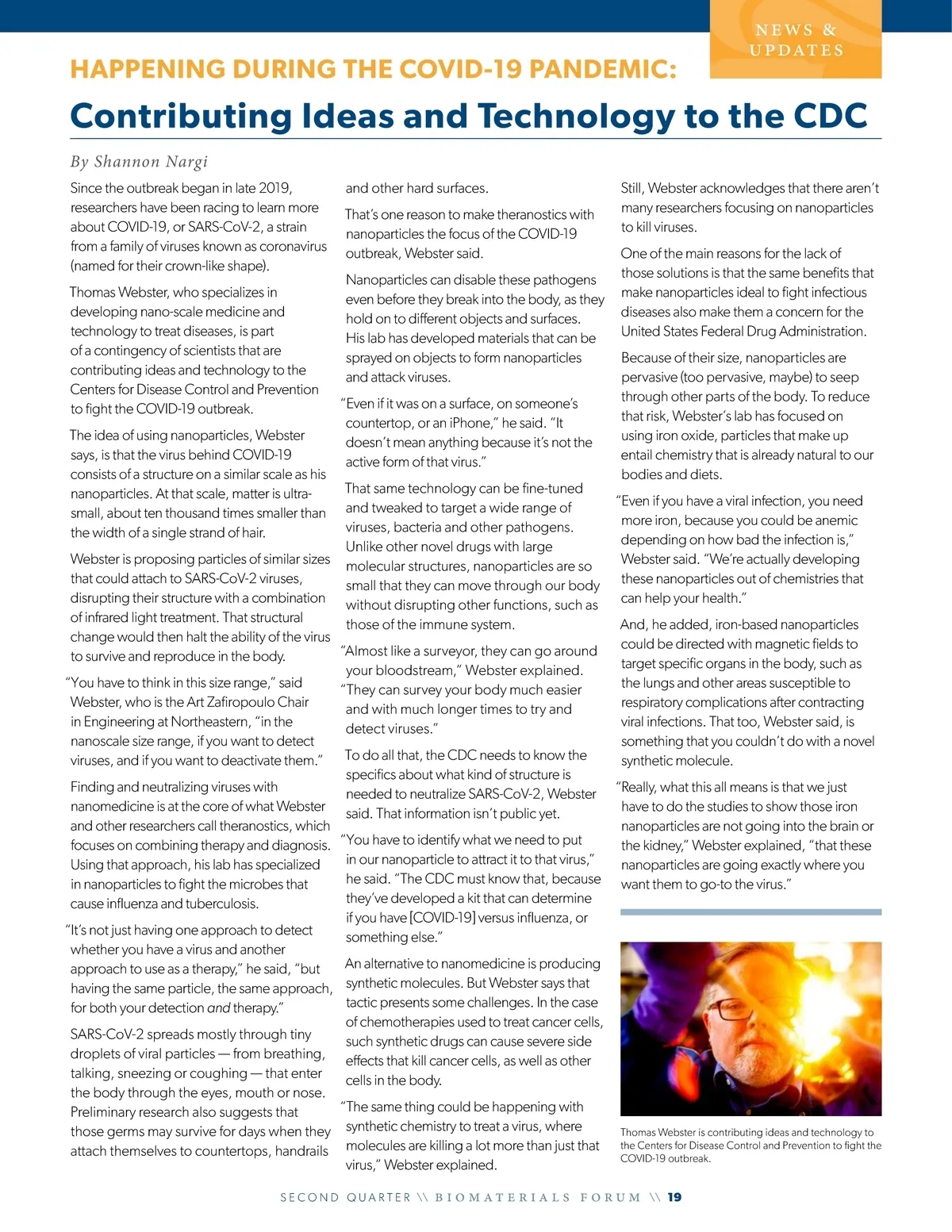 NEWS & UPDATES

HAPPENING DURING THE COVID-19 PANDEMIC:

Contributing Ideas and Technology to the CDC

By Shannon Nargi

Since the outbreak began in late 2019, researchers have been racing to learn more about COVID-19, or SARS-CoV-2, a strain from a family of viruses known as coronavirus (named for their crown-like shape).

Thomas Webster, who specializes in developing nano-scale medicine and technology to treat diseases, is part of a contingency of scientists that are contributing ideas and technology to the Centers for Disease Control and Prevention to fight the COVID-19 outbreak.

The idea of using nanoparticles, Webster says, is that the virus behind COVID-19 consists of a structure on a similar scale as his nanoparticles. At that scale, matter is ultra-small, about ten thousand times smaller than the width of a single strand of hair.

Webster is proposing particles of similar sizes that could attach to SARS-CoV-2 viruses, disrupting their structure with a combination of infrared light treatment. That structural change would then halt the ability of the virus to survive and reproduce in the body.

"You have to think in this size range," said Webster, who is the Art Zafiropoulo Chair in Engineering at Northeastern, "in the nanoscale size range, if you want to detect viruses, and if you want to deactivate them."

Finding and neutralizing viruses with nanomedicine is at the core of what Webster and other researchers call theranostics, which focuses on combining therapy and diagnosis. Using that approach, his lab has specialized in nanoparticles to fight the microbes that cause influenza and tuberculosis.

"It's not just having one approach to detect whether you have a virus and another approach to use as a therapy," he said, "but having the same particle, the same approach, for both your detection and therapy."

SARS-CoV-2 spreads mostly through tiny droplets of viral particles — from breathing, talking, sneezing or coughing — that enter the body through the eyes, mouth or nose. Preliminary research also suggests that those germs may survive for days when they attach themselves to countertops, handrails and other hard surfaces.

That's one reason to make theranostics with nanoparticles the focus of the COVID-19 outbreak, Webster said.

Nanoparticles can disable these pathogens even before they break into the body, as they hold on to different objects and surfaces. His lab has developed materials that can be sprayed on objects to form nanoparticles and attack viruses.

"Even if it was on a surface, on someone's countertop, or an iPhone," he said. "It doesn't mean anything because it's not the active form of that virus."

That same technology can be fine-tuned and tweaked to target a wide range of viruses, bacteria and other pathogens. Unlike other novel drugs with large molecular structures, nanoparticles are so small that they can move through our body without disrupting other functions, such as those of the immune system.

"Almost like a surveyor, they can go around your bloodstream," Webster explained. "They can survey your body much easier and with much longer times to try and detect viruses."

To do all that, the CDC needs to know the specifics about what kind of structure is needed to neutralize SARS-CoV-2, Webster said. That information isn't public yet.

"You have to identify what we need to put in our nanoparticle to attract it to that virus," he said. "The CDC must know that, because they've developed a kit that can determine if you have [COVID-19] versus influenza, or something else."

An alternative to nanomedicine is producing synthetic molecules. But Webster says that tactic presents some challenges. In the case of chemotherapies used to treat cancer cells, such synthetic drugs can cause severe side effects that kill cancer cells, as well as other cells in the body.

"The same thing could be happening with synthetic chemistry to treat a virus, where molecules are killing a lot more than just that virus," Webster explained.

Still, Webster acknowledges that there aren't many researchers focusing on nanoparticles to kill viruses.

One of the main reasons for the lack of those solutions is that the same benefits that make nanoparticles ideal to fight infectious diseases also make them a concern for the United States Federal Drug Administration.

Because of their size, nanoparticles are pervasive (too pervasive, maybe) to seep through other parts of the body. To reduce that risk, Webster's lab has focused on using iron oxide, particles that make up entail chemistry that is already natural to our bodies and diets.

"Even if you have a viral infection, you need more iron, because you could be anemic depending on how bad the infection is," Webster said. "We're actually developing these nanoparticles out of chemistries that can help your health."

And, he added, iron-based nanoparticles could be directed with magnetic fields to target specific organs in the body, such as the lungs and other areas susceptible to respiratory complications after contracting viral infections. That too, Webster said, is something that you couldn't do with a novel synthetic molecule.

"Really, what this all means is that we just have to do the studies to show those iron nanoparticles are not going into the brain or the kidney," Webster explained, "that these nanoparticles are going exactly where you want them to go-to the virus."

Thomas Webster is contributing ideas and technology to the Centers for Disease Control and Prevention to fight the COVID-19 outbreak.

SECOND QUARTER \\ BIOMATERIALS FORUM \\ 19